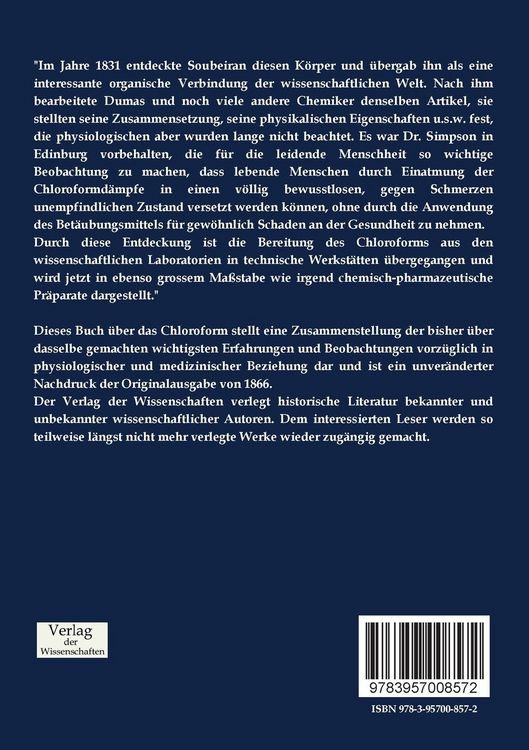 "Im Jahre 1831 entdeckte Soubeiran diesen Körper und übergab ihn als eine interessante organische Verbindung der wissenschaftlichen Welt. Nach ihm bearbeitete Dumas und noch viele andere Chemiker denselben Artikel, sie stellten seine Zusammensetzung, seine physikalischen Eigenschaften u.s.w. fest, die physiologischen aber wurden lange nicht beachtet. Es war Dr. Simpson in Edinburg vorbehalten, die für die leidende Menschheit so wichtige Beobachtung zu machen, dass lebende Menschen durch Einatmung der Chloroformdämpfe in einen völlig bewusstlosen, gegen Schmerzen unempfindlichen Zustand versetzt werden können, ohne durch die Anwendung des Betäubungsmittels für gewöhnlich Schaden an der Gesundheit zu nehmen. Durch diese Entdeckung ist die Bereitung des Chloroforms aus den wissenschaftlichen Laboratorien in technische Werkstätten übergegangen und wird jetzt in ebenso grossem Maßstabe wie irgend chemisch-pharmazeutische Präparate dargestellt."

Dieses Buch über das Chloroform stellt eine Zusammenstellung der bisher über dasselbe gemachten wichtigsten Erfahrungen und Beobachtungen vorzüglich in physiologischer und medizinischer Beziehung dar und ist ein unveränderter Nachdruck der Originalausgabe von 1866.
Der Verlag der Wissenschaften verlegt historische Literatur bekannter und unbekannter wissenschaftlicher Autoren. Dem interessierten Leser werden so teilweise längst nicht mehr verlegte Werke wieder zugängig gemacht.

Verlag der Wissenschaften

9783957008572

ISBN 978-3-95700-857-2